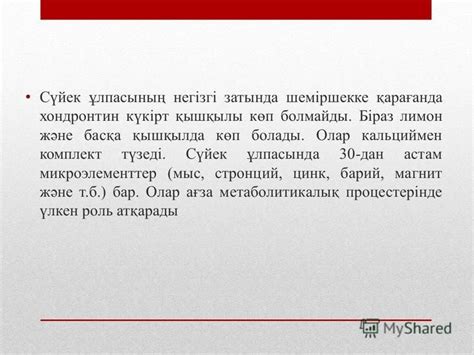 • Сүйек ұлпасының негізгі затында шеміршекке қарағанда хондронтин күкірт қышқылы көп болмайды. Біраз лимон және басқа қышқылда көп болады. Олар кальциймен комплект түзеді. Сүйек ұлпасында 30-дан астам микроэлементтер (мыс, стронций, цинк, барий, магнит және т.б.) бар. Олар ағза метаболитикалық процестерінде үлкен роль атқарады

MyShared